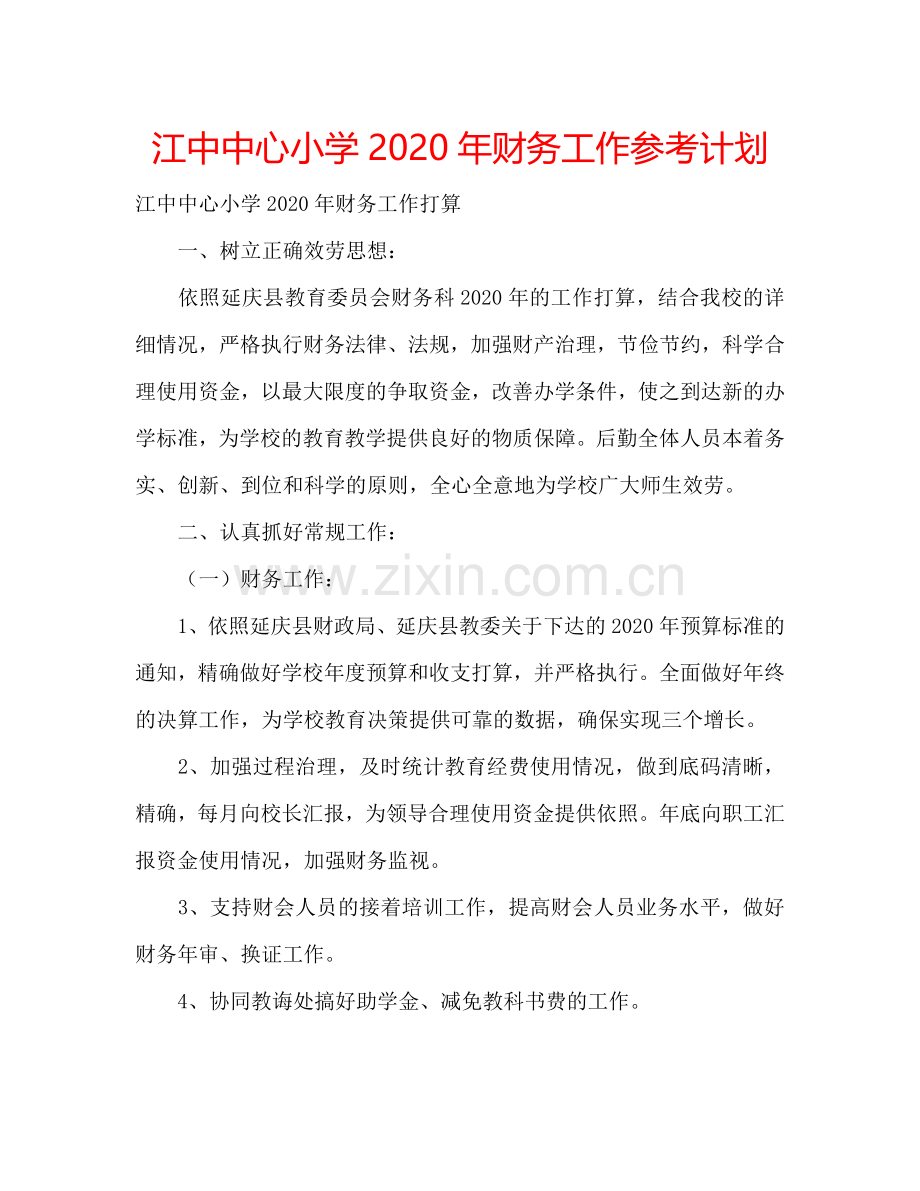 江中中心小学 2020 年财务工作参考计划

江中中心小学 2020 年财务工作打算

一、树立正确效劳思想：

依照延庆县教育委员会财务科 2020 年的工作打算，结合我校的详细情况，严格执行财务法律、法规，加强财产治理，节俭节约，科学合理使用资金，以最大限度的争取资金，改善办学条件，使之到达新的办学标准，为学校的教育教学提供良好的物质保障。后勤全体人员本着务实、创新、到位和科学的原则，全心全意地为学校广大师生效劳。

二、认真抓好常规工作：

（一）财务工作：

www.zixin.com.cn

1、依照延庆县财政局、延庆县教委关于下达的 2020 年预算标准的通知，精确做好学校年度预算和收支打算，并严格执行。全面做好年终的决算工作，为学校教育决策提供可靠的数据，确保实现三个增长。

2、加强过程治理，及时统计教育经费使用情况，做到底码清晰，精确，每月向校长汇报，为领导合理使用资金提供依照。年底向职工汇报资金使用情况，加强财务监视。

3、支持财会人员的接着培训工作，提高财会人员业务水平，做好财务年审、换证工作。

4、协同教诲处搞好助学金、减免教科书费的工作。